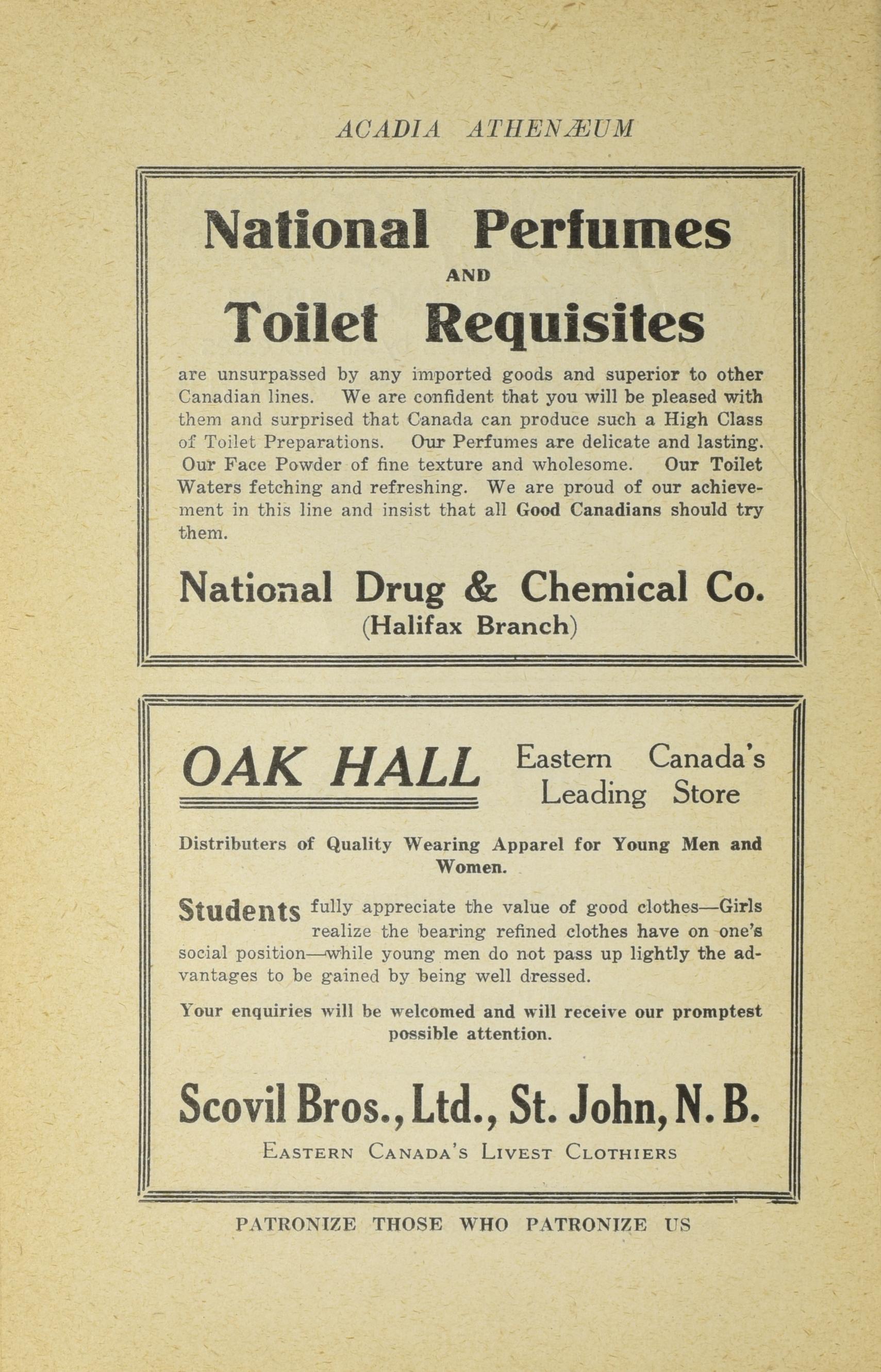 ACADIA ATHENÆUM

National Perfumes
AND
Toilet Requisites

are unsurpassed by any imported goods and superior to other Canadian lines. We are confident that you will be pleased with them and surprised that Canada can produce such a High Class of Toilet Preparations. Our Perfumes are delicate and lasting. Our Face Powder of fine texture and wholesome. Our Toilet Waters fetching and refreshing. We are proud of our achievement in this line and insist that all Good Canadians should try them.

National Drug & Chemical Co.
(Halifax Branch)

OAK HALL

Eastern Canada's Leading Store

Distributers of Quality Wearing Apparel for Young Men and Women.

Students fully appreciate the value of good clothes—Girls realize the bearing refined clothes have on one's social position—while young men do not pass up lightly the advantages to be gained by being well dressed.

Your enquiries will be welcomed and will receive our promptest possible attention.

Scovil Bros., Ltd., St. John, N. B.
EASTERN CANADA'S LIVEST CLOTHIERS

PATRONIZE THOSE WHO PATRONIZE US